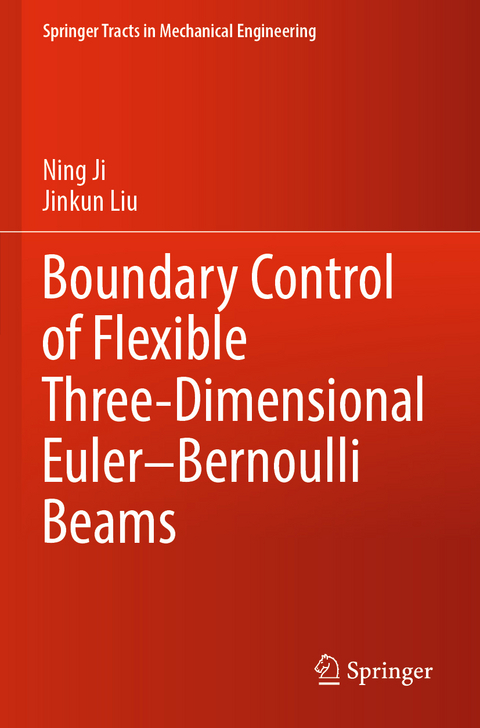 Springer Tracts in Mechanical Engineering

Ning Ji
Jinkun Liu

Boundary Control of Flexible Three-Dimensional Euler–Bernoulli Beams

Springer